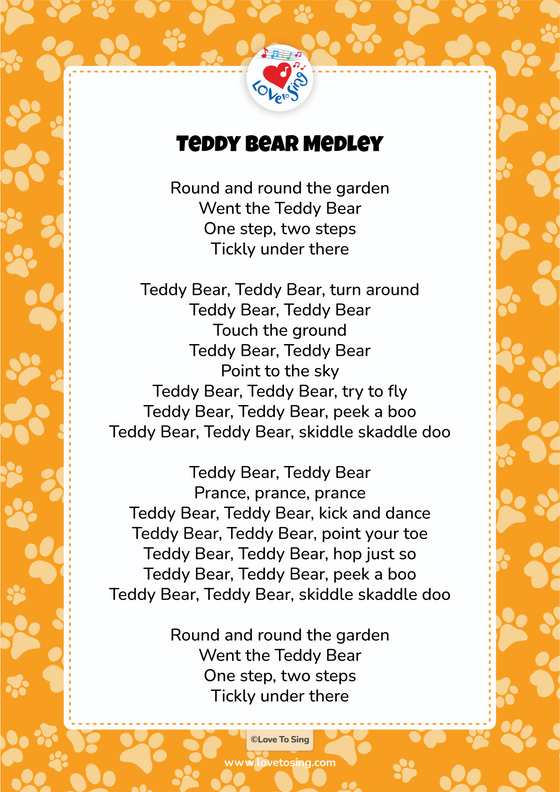 LOVE to Sing

Teddy Bear Medley

Round and round the garden
Went the Teddy Bear
One step, two steps
Tickly under there

Teddy Bear, Teddy Bear, turn around
Teddy Bear, Teddy Bear
Touch the ground
Teddy Bear, Teddy Bear
Point to the sky
Teddy Bear, Teddy Bear, try to fly
Teddy Bear, Teddy Bear, peek a boo
Teddy Bear, Teddy Bear, skiddle skaddle doo

Teddy Bear, Teddy Bear
Prance, prance, prance
Teddy Bear, Teddy Bear, kick and dance
Teddy Bear, Teddy Bear, point your toe
Teddy Bear, Teddy Bear, hop just so
Teddy Bear, Teddy Bear, peek a boo
Teddy Bear, Teddy Bear, skiddle skaddle doo

Round and round the garden
Went the Teddy Bear
One step, two steps
Tickly under there

©Love To Sing

www.lovetosing.com